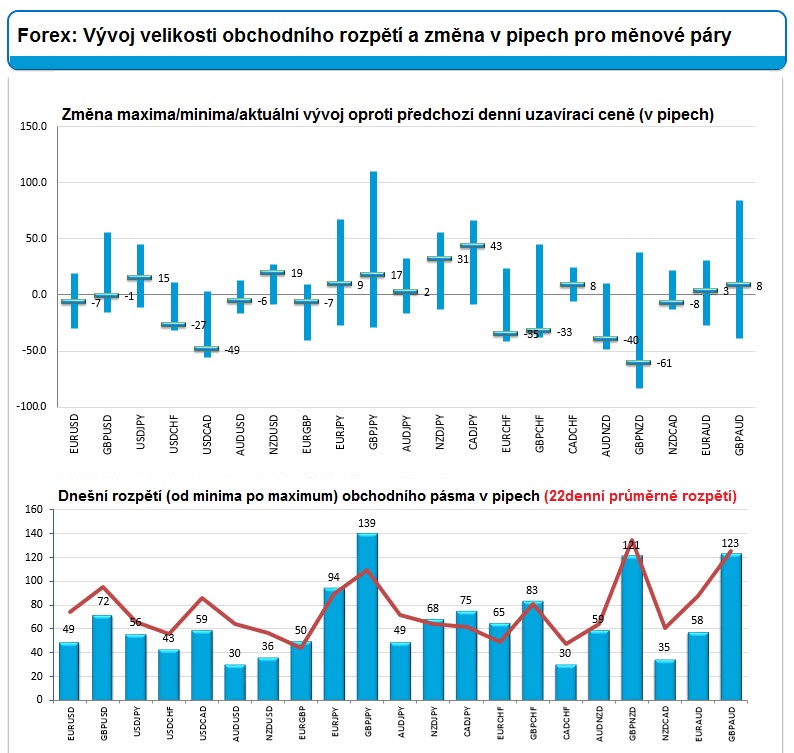 Forex: Vývoj velikosti obchodního rozpětí a změna v pipech pro měnové páry

Změna maxima/minima/aktuální vývoj oproti předchozí denní uzavírací ceně (v pipech)

150.0
100.0
50.0
0.0
-50.0
-100.0

-7
-1
15
-27
-49
-6
19
-7
9
17
2
31
43
-35
-33
8
-40
-61
-8
3
8

EURUSD GBPUSD USDJPY USDCHF USDCAD AUDUSD NZDUSD EURGBP EURJPY GBPJPY AUDJPY NZDJPY CADJPY EURCHF GBPCHF CADCHF AUDNZD GBPNZD NZDCAD EURAUD GBPAUD

Dnešní rozpětí (od minima po maximum) obchodního pásma v pipech (22denní průměrné rozpětí)

160
140
120
100
80
60
40
20
0

49
72
56
43
59
30
36
50
94
139
49
68
75
65
83
30
59
121
35
58
123

EURUSD GBPUSD USDJPY USDCHF USDCAD AUDUSD NZDUSD EURGBP EURJPY GBPJPY AUDJPY NZDJPY CADJPY EURCHF GBPCHF CADCHF AUDNZD GBPNZD NZDCAD EURAUD GBPAUD